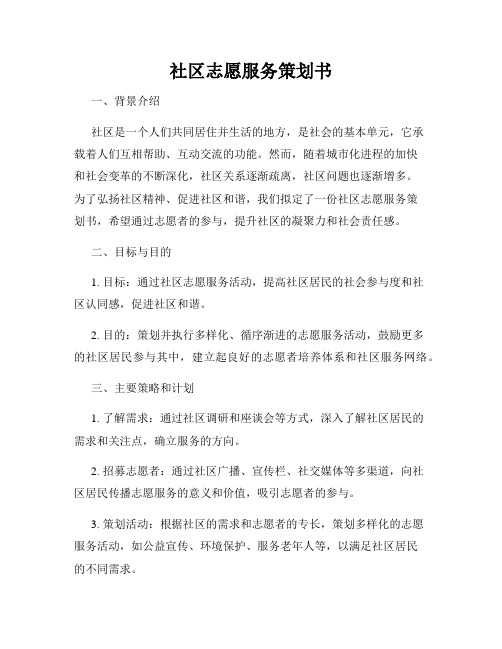 社区志愿服务策划书

一、背景介绍

社区是一个人们共同居住并生活的地方，是社会的基本单元，它承载着人们互相帮助、互动交流的功能。然而，随着城市化进程的加快和社会变革的不断深化，社区关系逐渐疏离，社区问题也逐渐增多。为了弘扬社区精神、促进社区和谐，我们拟定了一份社区志愿服务策划书，希望通过志愿者的参与，提升社区的凝聚力和社会责任感。

二、目标与目的

1. 目标：通过社区志愿服务活动，提高社区居民的社会参与度和社区认同感，促进社区和谐。

2. 目的：策划并执行多样化、循序渐进的志愿服务活动，鼓励更多的社区居民参与其中，建立起良好的志愿者培养体系和社区服务网络。

三、主要策略和计划

1. 了解需求：通过社区调研和座谈会等方式，深入了解社区居民的需求和关注点，确立服务的方向。

2. 招募志愿者：通过社区广播、宣传栏、社交媒体等多渠道，向社区居民传播志愿服务的意义和价值，吸引志愿者的参与。

3. 策划活动：根据社区的需求和志愿者的专长，策划多样化的志愿服务活动，如公益宣传、环境保护、服务老年人等，以满足社区居民的不同需求。